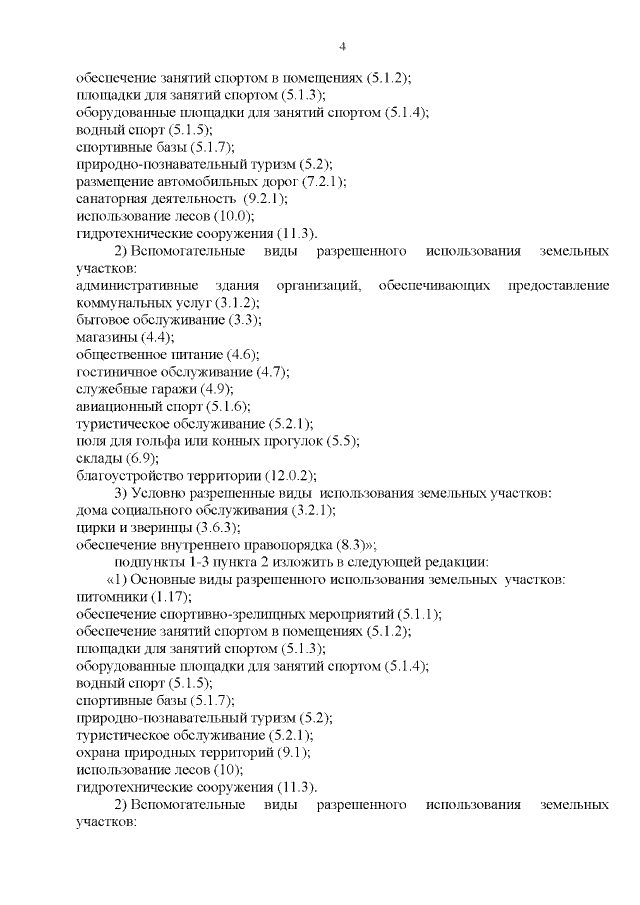 4

обеспечение занятий спортом в помещениях (5.1.2);
площадки для занятий спортом (5.1.3);
оборудованные площадки для занятий спортом (5.1.4);
водный спорт (5.1.5);
спортивные базы (5.1.7);
природно-познавательный туризм (5.2);
размещение автомобильных дорог (7.2.1);
санаторная деятельность (9.2.1);
использование лесов (10.0);
гидротехнические сооружения (11.3).

2) Вспомогательные виды разрешенного использования земельных участков:
административные здания организаций, обеспечивающих предоставление коммунальных услуг (3.1.2);
бытовое обслуживание (3.3);
магазины (4.4);
общественное питание (4.6);
гостиничное обслуживание (4.7);
служебные гаражи (4.9);
авиационный спорт (5.1.6);
туристическое обслуживание (5.2.1);
поля для гольфа или конных прогулок (5.5);
склады (6.9);
благоустройство территории (12.0.2);

3) Условно разрешенные виды использования земельных участков:
дома социального обслуживания (3.2.1);
цирки и зверинцы (3.6.3);
обеспечение внутреннего правопорядка (8.3)»;

подпункты 1-3 пункта 2 изложить в следующей редакции:

«1) Основные виды разрешенного использования земельных участков:
питомники (1.17);
обеспечение спортивно-зрелищных мероприятий (5.1.1);
обеспечение занятий спортом в помещениях (5.1.2);
площадки для занятий спортом (5.1.3);
оборудованные площадки для занятий спортом (5.1.4);
водный спорт (5.1.5);
спортивные базы (5.1.7);
природно-познавательный туризм (5.2);
туристическое обслуживание (5.2.1);
охрана природных территорий (9.1);
использование лесов (10);
гидротехнические сооружения (11.3).

2) Вспомогательные виды разрешенного использования земельных участков: